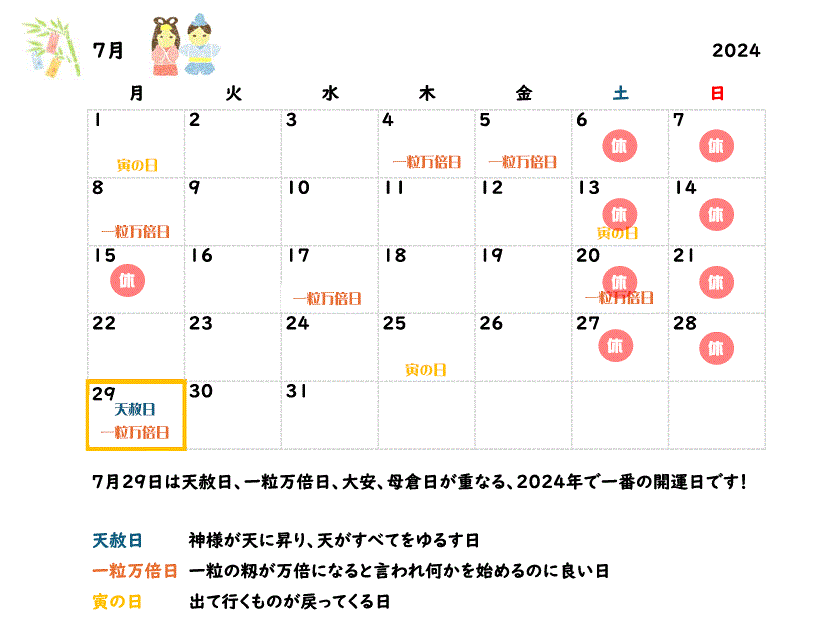 7月 2024

| 月 | 火 | 水 | 木 | 金 | 土 | 日 |
|---|---|---|---|---|---|---|
| 1 寅の日 | 2 | 3 | 4 一粒万倍日 | 5 一粒万倍日 | 6 休 | 7 休 |
| 8 一粒万倍日 | 9 | 10 | 11 | 12 | 13 休 寅の日 | 14 休 |
| 15 休 | 16 | 17 一粒万倍日 | 18 | 19 | 20 休 一粒万倍日 | 21 休 |
| 22 | 23 | 24 | 25 寅の日 | 26 | 27 休 | 28 休 |
| 29 天赦日 一粒万倍日 | 30 | 31 | | | | |

7月29日は天赦日、一粒万倍日、大安、母倉日が重なる、2024年で一番の開運日です！

天赦日　神様が天に昇り、天がすべてをゆるす日
一粒万倍日　一粒の籾が万倍になると言われ何かを始めるのに良い日
寅の日　出て行くものが戻ってくる日